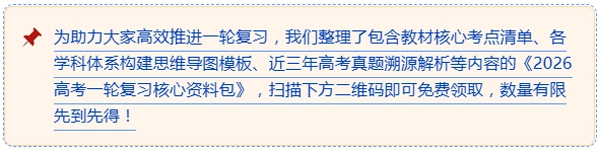 为助力大家高效推进一轮复习，我们整理了包含教材核心考点清单、各学科体系构建思维导图模板、近三年高考真题溯源解析等内容的《2026高考一轮复习核心资料包》，扫描下方二维码即可免费领取，数量有限先到先得！